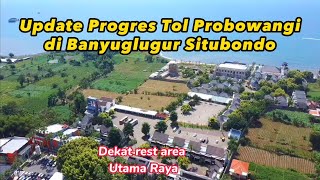 Update Progres Tol Probowangi di Banyuglugur Situbondo

Dekat rest area Utama Raya